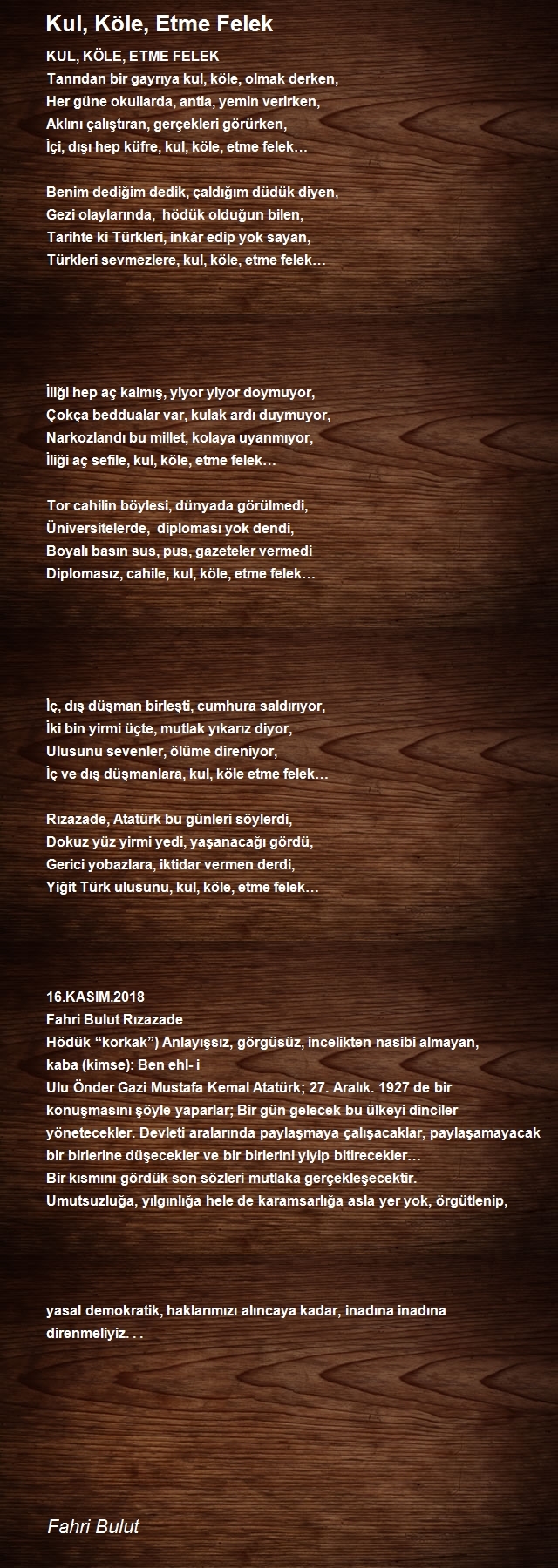 Kul, Köle, Etme Felek

KUL, KÖLE, ETME FELEK
Tanrıdan bir gayrıya kul, köle, olmak derken,
Her güne okullarda, antla, yemin verirken,
Aklını çalıştıran, gerçekleri görürken,
İçi, dışı hep küfre, kul, köle, etme felek…

Benim dediğim dedik, çaldığım düdük diyen,
Gezi olaylarında, hödük olduğun bilen,
Tarihte ki Türkleri, inkâr edip yok sayan,
Türkleri sevmezlere, kul, köle, etme felek…

İliği hep aç kalmış, yiyor yiyor doymuyor,
Çokça beddualar var, kulak ardı duymuyor,
Narkozlandı bu millet, kolaya uyanmıyor,
İliği aç sefile, kul, köle, etme felek…

Tor cahilin böylesi, dünyada görülmedi,
Üniversitelerde, diploması yok dendi,
Boyalı basın sus, pus, gazeteler vermedi
Diplomasız, cahile, kul, köle, etme felek…

İç, dış düşman birleşti, cumhura saldırıyor,
İki bin yirmi üçte, mutlak yıkarız diyor,
Ulusunu sevenler, ölüme direniyor,
İç ve dış düşmanlara, kul, köle etme felek…

Rızazade, Atatürk bu günleri söylerdi,
Dokuz yüz yirmi yedi, yaşanacağı gördü,
Gerici yobazlara, iktidar vermen derdi,
Yiğit Türk ulusunu, kul, köle, etme felek…

16.KASIM.2018
Fahri Bulut Rızazade
Hödük “korkak”) Anlayışsız, görgüsüz, incelikten nasibi almayan, kaba (kimse): Ben ehl- i
Ulu Önder Gazi Mustafa Kemal Atatürk; 27. Aralık. 1927 de bir konuşmasını şöyle yaparlar; Bir gün gelecek bu ülkeyi dinciler yönetecekler. Devleti aralarında paylaşmaya çalışacaklar, paylaşamayacak bir birlerine düşecekler ve bir birlerini yiyip bitirecekler…
Bir kısmını gördük son sözleri mutlaka gerçekleşecektir.
Umutsuzluğa, yılgınlığa hele de karamsarlığa asla yer yok, örgütlenip,

yasal demokratik, haklarımızı alıncaya kadar, inadına inadına direnmeliyiz. . .

Fahri Bulut